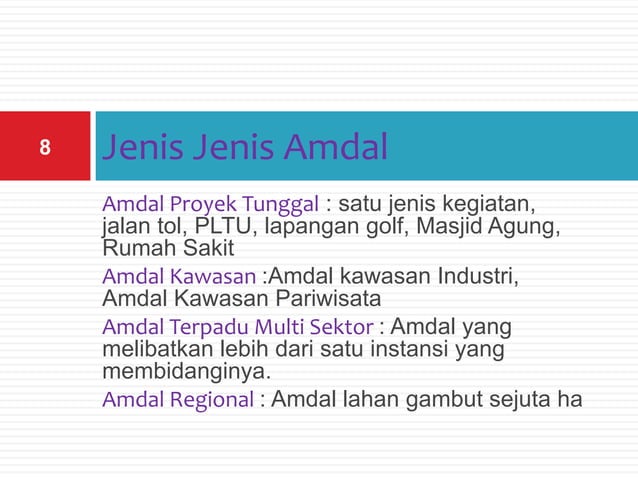 8

Jenis Jenis Amdal

Amdal Proyek Tunggal : satu jenis kegiatan, jalan tol, PLTU, lapangan golf, Masjid Agung, Rumah Sakit

Amdal Kawasan :Amdal kawasan Industri, Amdal Kawasan Pariwisata

Amdal Terpadu Multi Sektor : Amdal yang melibatkan lebih dari satu instansi yang membidanginya.

Amdal Regional : Amdal lahan gambut sejuta ha